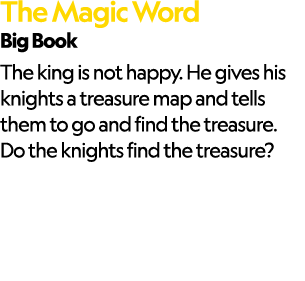 The Magic Word

Big Book

The king is not happy. He gives his knights a treasure map and tells them to go and find the treasure. Do the knights find the treasure?